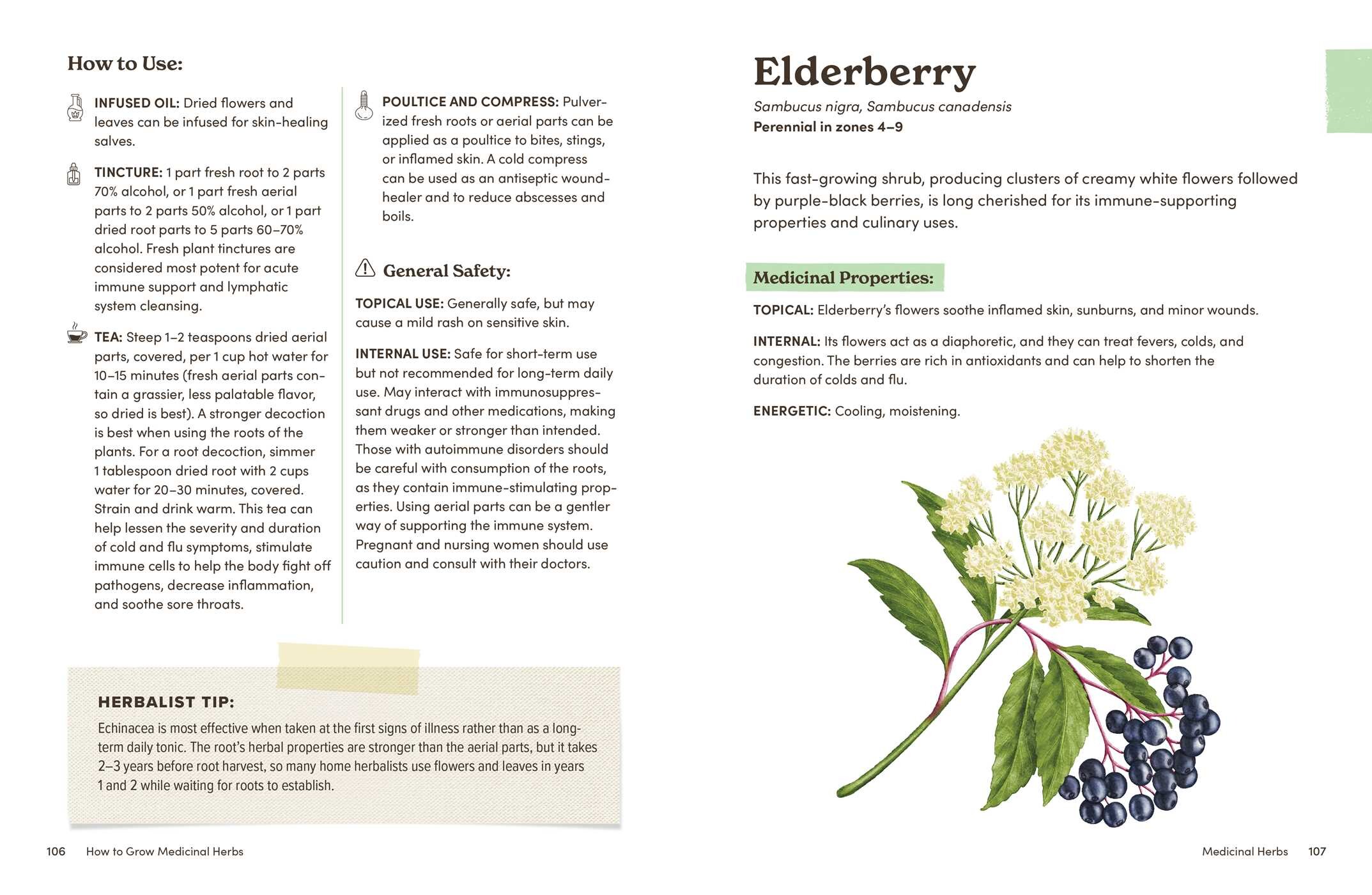 How to Use:

INFUSED OIL: Dried flowers and leaves can be infused for skin-healing salves.

TINCTURE: 1 part fresh root to 2 parts 70% alcohol, or 1 part fresh aerial parts to 2 parts 50% alcohol, or 1 part dried root parts to 5 parts 60–70% alcohol. Fresh plant tinctures are considered most potent for acute immune support and lymphatic system cleansing.

TEA: Steep 1–2 teaspoons dried aerial parts, covered, per 1 cup hot water for 10–15 minutes (fresh aerial parts contain a grassier, less palatable flavor, so dried is best). A stronger decoction is best when using the roots of the plants. For a root decoction, simmer 1 tablespoon dried root with 2 cups water for 20–30 minutes, covered. Strain and drink warm. This tea can help lessen the severity and duration of cold and flu symptoms, stimulate immune cells to help the body fight off pathogens, decrease inflammation, and soothe sore throats.

POULTICE AND COMPRESS: Pulverized fresh roots or aerial parts can be applied as a poultice to bites, stings, or inflamed skin. A cold compress can be used as an antiseptic wound-healer and to reduce abscesses and boils.

General Safety:

TOPICAL USE: Generally safe, but may cause a mild rash on sensitive skin.

INTERNAL USE: Safe for short-term use but not recommended for long-term daily use. May interact with immunosuppressant drugs and other medications, making them weaker or stronger than intended. Those with autoimmune disorders should be careful with consumption of the roots, as they contain immune-stimulating properties. Using aerial parts can be a gentler way of supporting the immune system. Pregnant and nursing women should use caution and consult with their doctors.

HERBALIST TIP:
Echinacea is most effective when taken at the first signs of illness rather than as a long-term daily tonic. The root's herbal properties are stronger than the aerial parts, but it takes 2–3 years before root harvest, so many home herbalists use flowers and leaves in years 1 and 2 while waiting for roots to establish.

106 How to Grow Medicinal Herbs

Elderberry
Sambucus nigra, Sambucus canadensis
Perennial in zones 4–9

This fast-growing shrub, producing clusters of creamy white flowers followed by purple-black berries, is long cherished for its immune-supporting properties and culinary uses.

Medicinal Properties:

TOPICAL: Elderberry's flowers soothe inflamed skin, sunburns, and minor wounds.

INTERNAL: Its flowers act as a diaphoretic, and they can treat fevers, colds, and congestion. The berries are rich in antioxidants and can help to shorten the duration of colds and flu.

ENERGETIC: Cooling, moistening.

Medicinal Herbs 107